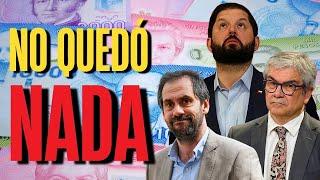 NO QUEDÓ
NADA